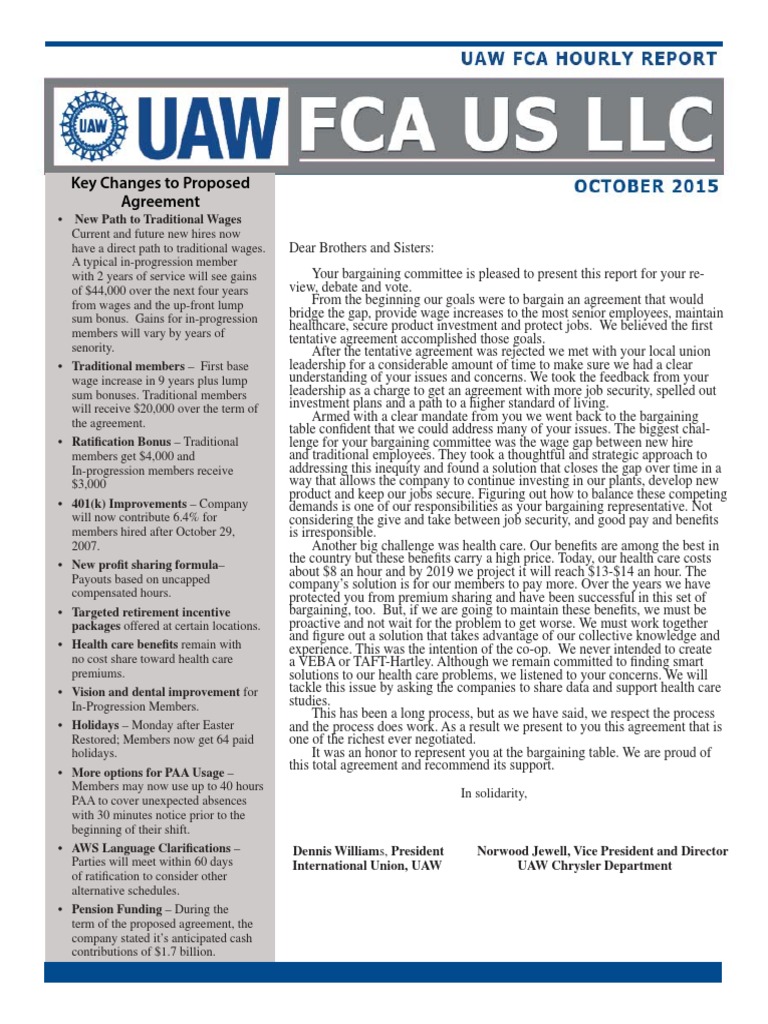 UAW FCA HOURLY REPORT

UAW

UAW FCA US LLC

OCTOBER 2015

Key Changes to Proposed Agreement

• New Path to Traditional Wages Current and future new hires now have a direct path to traditional wages. A typical in-progression member with 2 years of service will see gains of $44,000 over the next four years from wages and the up-front lump sum bonus. Gains for in-progression members will vary by years of senority.

• Traditional members – First base wage increase in 9 years plus lump sum bonuses. Traditional members will receive $20,000 over the term of the agreement.

• Ratification Bonus – Traditional members get $4,000 and In-progression members receive $3,000

• 401(k) Improvements – Company will now contribute 6.4% for members hired after October 29, 2007.

• New profit sharing formula– Payouts based on uncapped compensated hours.

• Targeted retirement incentive packages offered at certain locations.

• Health care benefits remain with no cost share toward health care premiums.

• Vision and dental improvement for In-Progression Members.

• Holidays – Monday after Easter Restored; Members now get 64 paid holidays.

• More options for PAA Usage – Members may now use up to 40 hours PAA to cover unexpected absences with 30 minutes notice prior to the beginning of their shift.

• AWS Language Clarifications – Parties will meet within 60 days of ratification to consider other alternative schedules.

• Pension Funding – During the term of the proposed agreement, the company stated it's anticipated cash contributions of $1.7 billion.

Dear Brothers and Sisters:

Your bargaining committee is pleased to present this report for your review, debate and vote.

From the beginning our goals were to bargain an agreement that would bridge the gap, provide wage increases to the most senior employees, maintain healthcare, secure product investment and protect jobs. We believed the first tentative agreement accomplished those goals.

After the tentative agreement was rejected we met with your local union leadership for a considerable amount of time to make sure we had a clear understanding of your issues and concerns. We took the feedback from your leadership as a charge to get an agreement with more job security, spelled out investment plans and a path to a higher standard of living.

Armed with a clear mandate from you we went back to the bargaining table confident that we could address many of your issues. The biggest challenge for your bargaining committee was the wage gap between new hire and traditional employees. They took a thoughtful and strategic approach to addressing this inequity and found a solution that closes the gap over time in a way that allows the company to continue investing in our plants, develop new product and keep our jobs secure. Figuring out how to balance these competing demands is one of our responsibilities as your bargaining representative. Not considering the give and take between job security, and good pay and benefits is irresponsible.

Another big challenge was health care. Our benefits are among the best in the country but these benefits carry a high price. Today, our health care costs about $8 an hour and by 2019 we project it will reach $13-$14 an hour. The company's solution is for our members to pay more. Over the years we have protected you from premium sharing and have been successful in this set of bargaining, too. But, if we are going to maintain these benefits, we must be proactive and not wait for the problem to get worse. We must work together and figure out a solution that takes advantage of our collective knowledge and experience. This was the intention of the co-op. We never intended to create a VEBA or TAFT-Hartley. Although we remain committed to finding smart solutions to our health care problems, we listened to your concerns. We will tackle this issue by asking the companies to share data and support health care studies.

This has been a long process, but as we have said, we respect the process and the process does work. As a result we present to you this agreement that is one of the richest ever negotiated.

It was an honor to represent you at the bargaining table. We are proud of this total agreement and recommend its support.

In solidarity,

Dennis Williams, President
International Union, UAW

Norwood Jewell, Vice President and Director
UAW Chrysler Department